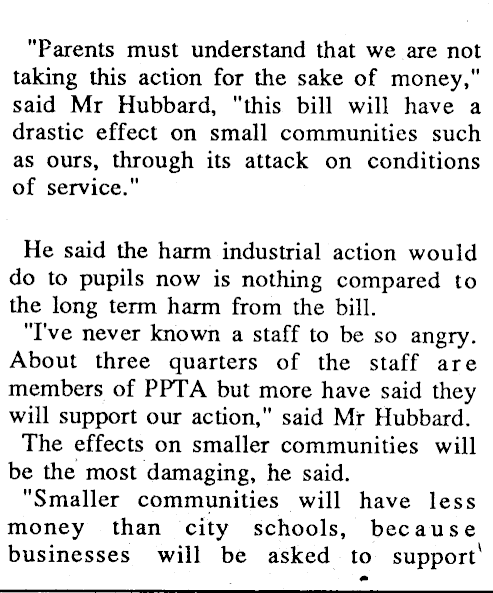 "Parents must understand that we are not taking this action for the sake of money," said Mr Hubbard, "this bill will have a drastic effect on small communities such as ours, through its attack on conditions of service."

He said the harm industrial action would do to pupils now is nothing compared to the long term harm from the bill.

"I've never known a staff to be so angry. About three quarters of the staff are members of PPTA but more have said they will support our action," said Mr Hubbard.

The effects on smaller communities will be the most damaging, he said.

"Smaller communities will have less money than city schools, because businesses will be asked to support